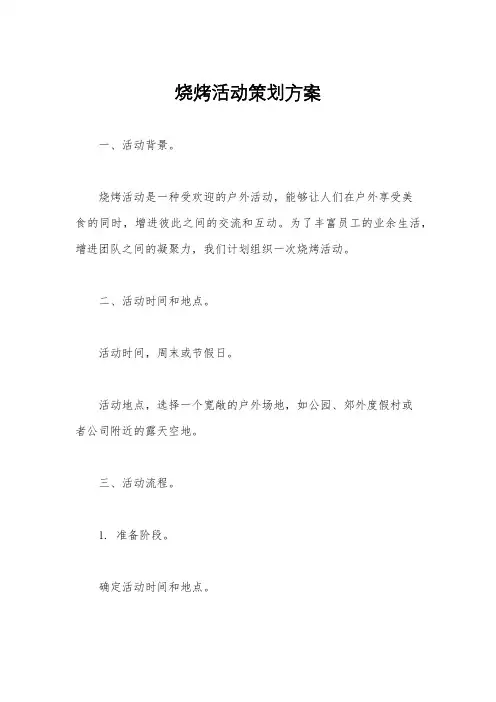 烧烤活动策划方案

一、活动背景。

烧烤活动是一种受欢迎的户外活动，能够让人们在户外享受美食的同时，增进彼此之间的交流和互动。为了丰富员工的业余生活，增进团队之间的凝聚力，我们计划组织一次烧烤活动。

二、活动时间和地点。

活动时间，周末或节假日。

活动地点，选择一个宽敞的户外场地，如公园、郊外度假村或者公司附近的露天空地。

三、活动流程。

1. 准备阶段。

确定活动时间和地点。